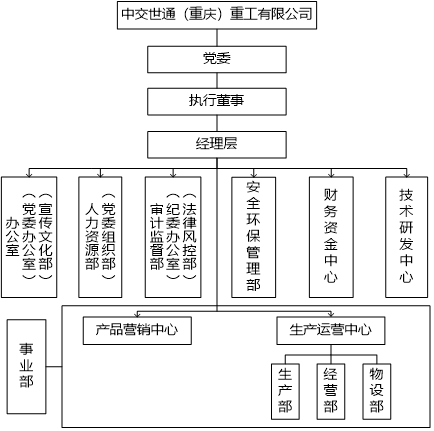 中交世通（重庆）重工有限公司

党委

执行董事

经理层

办公室（党委办公室）（宣传文化部）

人力资源部（党委组织部）

审计监督部（纪委办公室）（法律风控部）

安全环保管理部

财务资金中心

技术研发中心

事业部

产品营销中心

生产运营中心

生产部

经营部

物设部